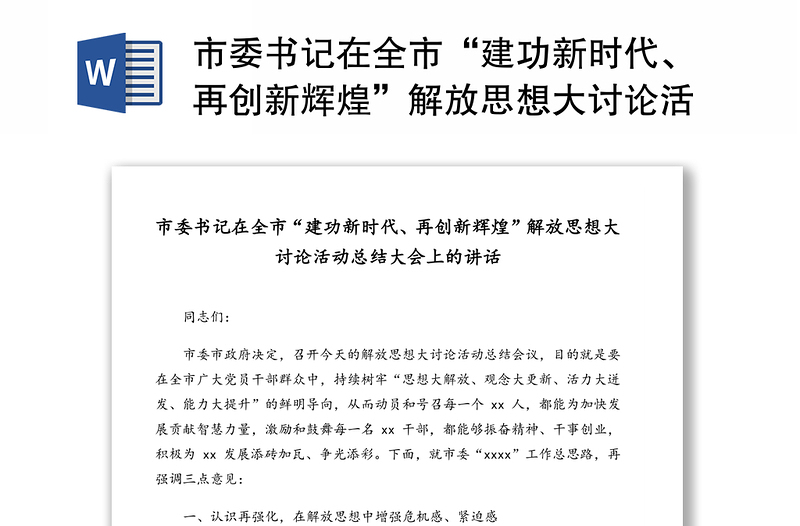 W

市委书记在全市“建功新时代、再创新辉煌”解放思想大讨论活

市委书记在全市“建功新时代、再创新辉煌”解放思想大讨论活动总结大会上的讲话

同志们：

市委市政府决定，召开今天的解放思想大讨论活动总结会议，目的就是要在全市广大党员干部群众中，持续树牢“思想大解放、观念大更新、活力大迸发、能力大提升”的鲜明导向，从而动员和号召每一个 xx 人，都能为加快发展贡献智慧力量，激励和鼓舞每一名 xx 干部，都能够振奋精神、干事创业，积极为 xx 发展添砖加瓦、争光添彩。下面，就市委“xxxx”工作总思路，再强调三点意见：

一、认识再强化，在解放思想中增强危机感、紧迫感